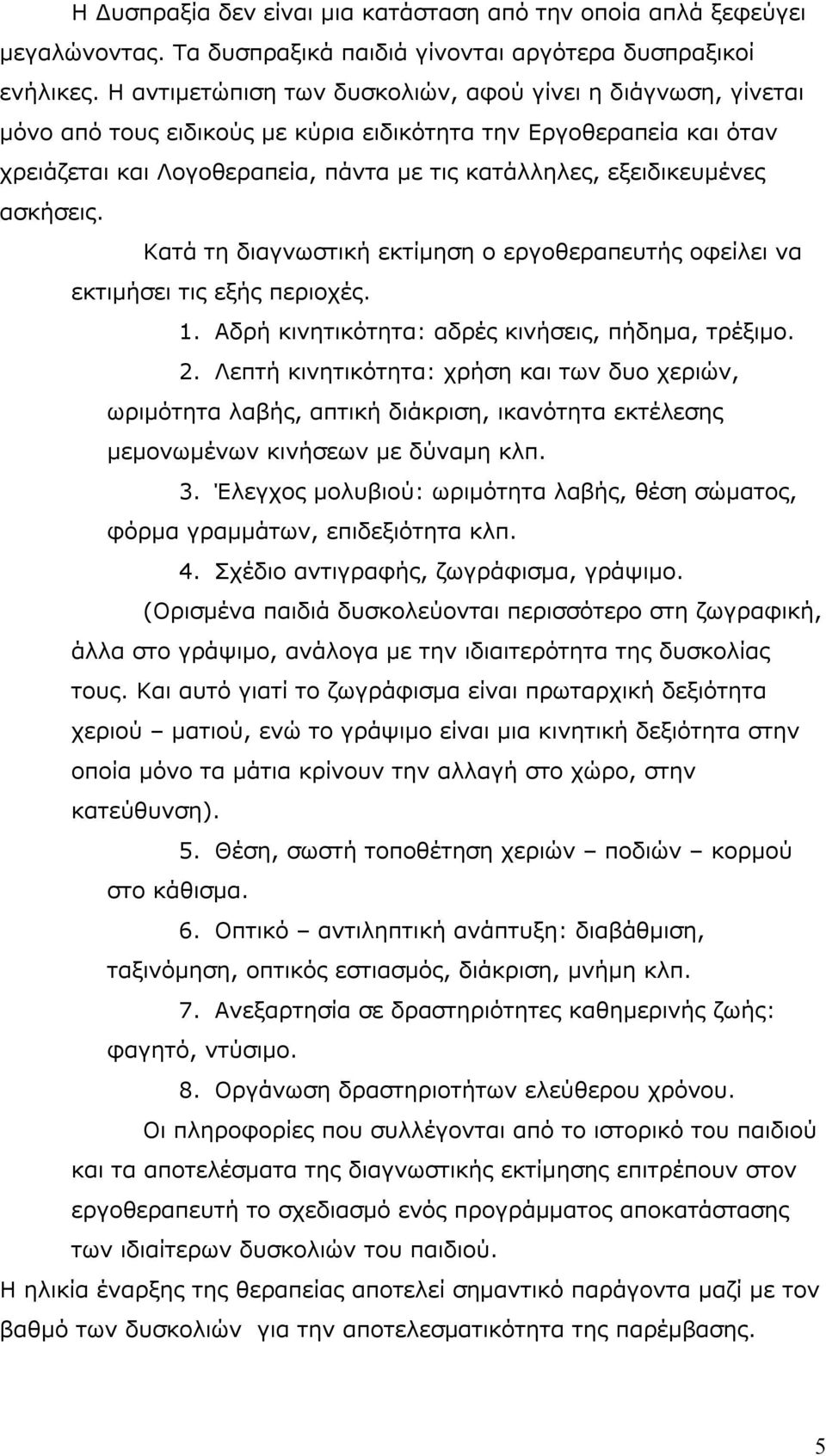 Η Δυσπραξία δεν είναι μια κατάσταση από την οποία απλά ξεφεύγει μεγαλώνοντας. Τα δυσπραξικά παιδιά γίνονται αργότερα δυσπραξικοί ενήλικες. Η αντιμετώπιση των δυσκολιών, αφού γίνει η διάγνωση, γίνεται μόνο από τους ειδικούς με κύρια ειδικότητα την Εργοθεραπεία και όταν χρειάζεται και Λογοθεραπεία, πάντα με τις κατάλληλες, εξειδικευμένες ασκήσεις.

Κατά τη διαγνωστική εκτίμηση ο εργοθεραπευτής οφείλει να εκτιμήσει τις εξής περιοχές.

1. Αδρή κινητικότητα: αδρές κινήσεις, πήδημα, τρέξιμο.

2. Λεπτή κινητικότητα: χρήση και των δυο χεριών, ωριμότητα λαβής, απτική διάκριση, ικανότητα εκτέλεσης μεμονωμένων κινήσεων με δύναμη κλπ.

3. Έλεγχος μολυβιού: ωριμότητα λαβής, θέση σώματος, φόρμα γραμμάτων, επιδεξιότητα κλπ.

4. Σχέδιο αντιγραφής, ζωγράφισμα, γράψιμο.

(Ορισμένα παιδιά δυσκολεύονται περισσότερο στη ζωγραφική, άλλα στο γράψιμο, ανάλογα με την ιδιαιτερότητα της δυσκολίας τους. Και αυτό γιατί το ζωγράφισμα είναι πρωταρχική δεξιότητα χεριού – ματιού, ενώ το γράψιμο είναι μια κινητική δεξιότητα στην οποία μόνο τα μάτια κρίνουν την αλλαγή στο χώρο, στην κατεύθυνση).

5. Θέση, σωστή τοποθέτηση χεριών – ποδιών – κορμού στο κάθισμα.

6. Οπτικό – αντιληπτική ανάπτυξη: διαβάθμιση, ταξινόμηση, οπτικός εστιασμός, διάκριση, μνήμη κλπ.

7. Ανεξαρτησία σε δραστηριότητες καθημερινής ζωής: φαγητό, ντύσιμο.

8. Οργάνωση δραστηριοτήτων ελεύθερου χρόνου.

Οι πληροφορίες που συλλέγονται από το ιστορικό του παιδιού και τα αποτελέσματα της διαγνωστικής εκτίμησης επιτρέπουν στον εργοθεραπευτή το σχεδιασμό ενός προγράμματος αποκατάστασης των ιδιαίτερων δυσκολιών του παιδιού.

Η ηλικία έναρξης της θεραπείας αποτελεί σημαντικό παράγοντα μαζί με τον βαθμό των δυσκολιών για την αποτελεσματικότητα της παρέμβασης.

5